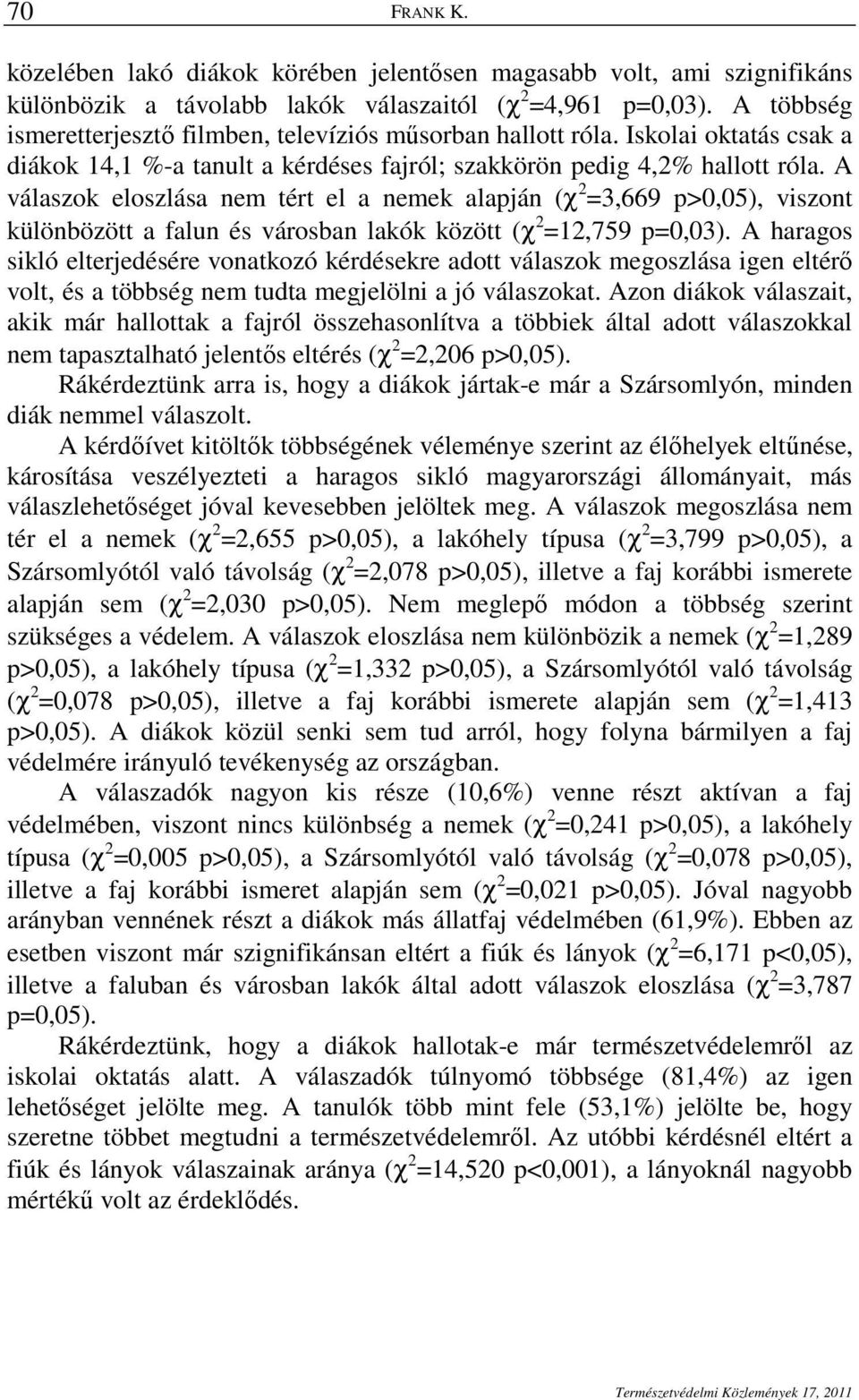 70 FRANK K.

közelében lakó diákok körében jelentősen magasabb volt, ami szignifikáns különbözik a távolabb lakók válaszaitól ($\chi^2$=4,961 p=0,03). A többség ismeretterjesztő filmben, televíziós műsorban hallott róla. Iskolai oktatás csak a diákok 14,1 %-a tanult a kérdéses fajról; szakkörön pedig 4,2% hallott róla. A válaszok eloszlása nem tért el a nemek alapján ($\chi^2$=3,669 p>0,05), viszont különbözött a falun és városban lakók között ($\chi^2$=12,759 p=0,03). A haragos sikló elterjedésére vonatkozó kérdésekre adott válaszok megoszlása igen eltérő volt, és a többség nem tudta megjelölni a jó válaszokat. Azon diákok válaszait, akik már hallottak a fajról összehasonlítva a többiek által adott válaszokkal nem tapasztalható jelentős eltérés ($\chi^2$=2,206 p>0,05).

Rákérdeztünk arra is, hogy a diákok jártak-e már a Szársomlyón, minden diák nemmel válaszolt.

A kérdőívet kitöltők többségének véleménye szerint az élőhelyek eltűnése, károsítása veszélyezteti a haragos sikló magyarországi állományait, más válaszlehetőséget jóval kevesebben jelöltek meg. A válaszok megoszlása nem tér el a nemek ($\chi^2$=2,655 p>0,05), a lakóhely típusa ($\chi^2$=3,799 p>0,05), a Szársomlyótól való távolság ($\chi^2$=2,078 p>0,05), illetve a faj korábbi ismerete alapján sem ($\chi^2$=2,030 p>0,05). Nem meglepő módon a többség szerint szükséges a védelem. A válaszok eloszlása nem különbözik a nemek ($\chi^2$=1,289 p>0,05), a lakóhely típusa ($\chi^2$=1,332 p>0,05), a Szársomlyótól való távolság ($\chi^2$=0,078 p>0,05), illetve a faj korábbi ismerete alapján sem ($\chi^2$=1,413 p>0,05). A diákok közül senki sem tud arról, hogy folyna bármilyen a faj védelmére irányuló tevékenység az országban.

A válaszadók nagyon kis része (10,6%) venne részt aktívan a faj védelmében, viszont nincs különbség a nemek ($\chi^2$=0,241 p>0,05), a lakóhely típusa ($\chi^2$=0,005 p>0,05), a Szársomlyótól való távolság ($\chi^2$=0,078 p>0,05), illetve a faj korábbi ismeret alapján sem ($\chi^2$=0,021 p>0,05). Jóval nagyobb arányban vennének részt a diákok más állatfaj védelmében (61,9%). Ebben az esetben viszont már szignifikánsan eltért a fiúk és lányok ($\chi^2$=6,171 p<0,05), illetve a faluban és városban lakók által adott válaszok eloszlása ($\chi^2$=3,787 p=0,05).

Rákérdeztünk, hogy a diákok hallotak-e már természetvédelemről az iskolai oktatás alatt. A válaszadók túlnyomó többsége (81,4%) az igen lehetőséget jelölte meg. A tanulók több mint fele (53,1%) jelölte be, hogy szeretne többet megtudni a természetvédelemről. Az utóbbi kérdésnél eltért a fiúk és lányok válaszainak aránya ($\chi^2$=14,520 p<0,001), a lányoknál nagyobb mértékű volt az érdeklődés.

Természetvédelmi Közlemények 17, 2011